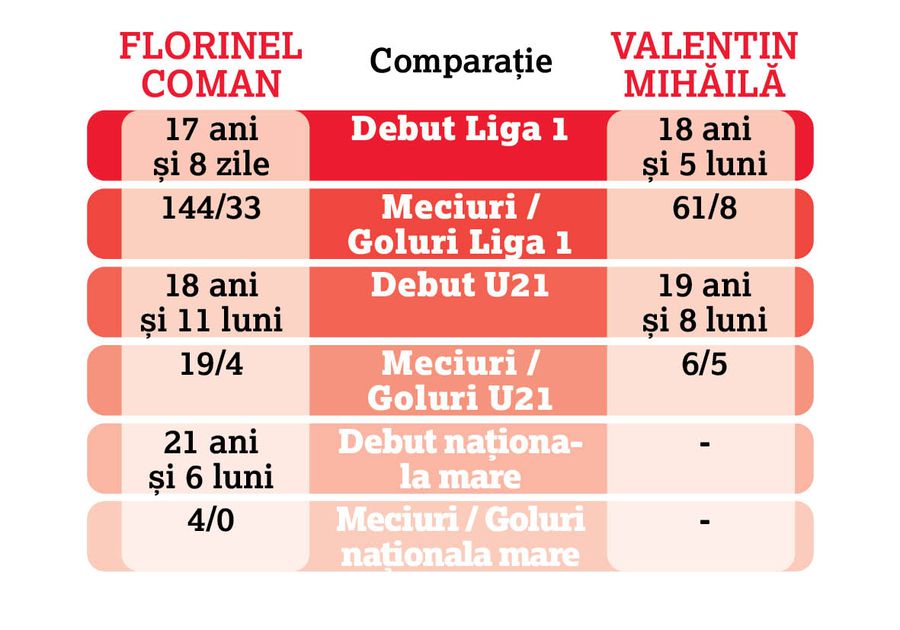 | FLORINEL COMAN | Comparație | VALENTIN MIHĂILĂ |
|---|---|---|
| 17 ani și 8 zile | Debut Liga 1 | 18 ani și 5 luni |
| 144/33 | Meciuri / Goluri Liga 1 | 61/8 |
| 18 ani și 11 luni | Debut U21 | 19 ani și 8 luni |
| 19/4 | Meciuri / Goluri U21 | 6/5 |
| 21 ani și 6 luni | Debut naționala mare | - |
| 4/0 | Meciuri / Goluri naționala mare | - |